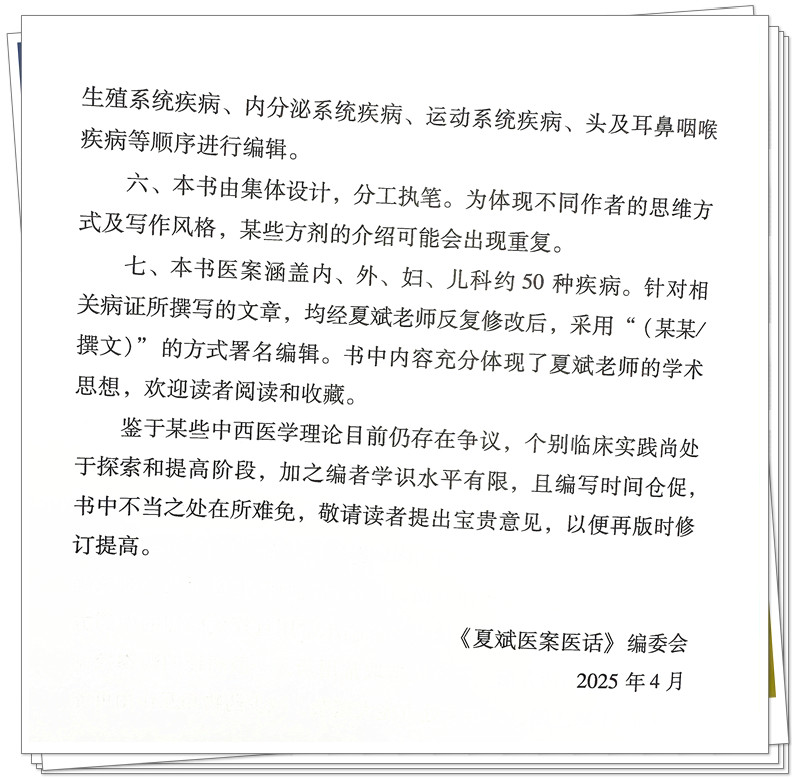 生殖系统疾病、内分泌系统疾病、运动系统疾病、头及耳鼻咽喉疾病等顺序进行编辑。

六、本书由集体设计，分工执笔。为体现不同作者的思维方式及写作风格，某些方剂的介绍可能会出现重复。

七、本书医案涵盖内、外、妇、儿科约 50 种疾病。针对相关病证所撰写的文章，均经夏斌老师反复修改后，采用“（某某/撰文）”的方式署名编辑。书中内容充分体现了夏斌老师的学术思想，欢迎读者阅读和收藏。

鉴于某些中西医学理论目前仍存在争议，个别临床实践尚处于探索和提高阶段，加之编者学识水平有限，且编写时间仓促，书中不当之处在所难免，敬请读者提出宝贵意见，以便再版时修订提高。

《夏斌医案医话》编委会
2025 年 4 月